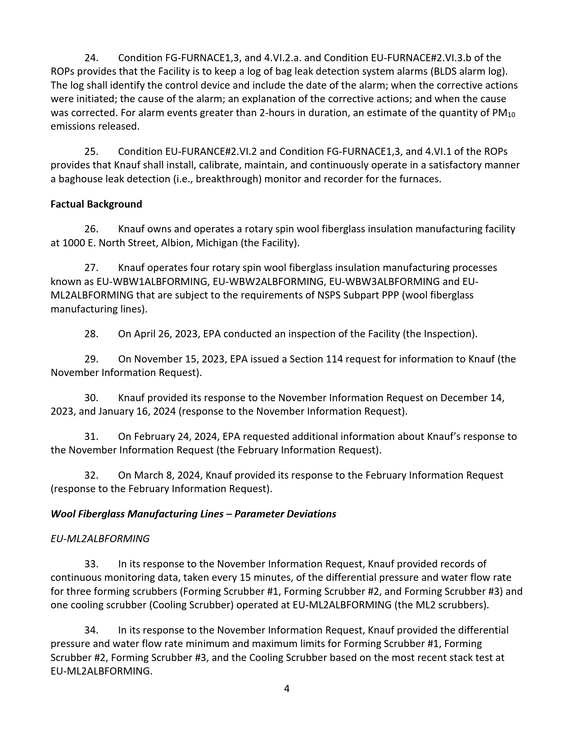 24. Condition FG-FURNACE1,3, and 4.VI.2.a. and Condition EU-FURNACE#2.VI.3.b of the ROPs provides that the Facility is to keep a log of bag leak detection system alarms (BLDS alarm log). The log shall identify the control device and include the date of the alarm; when the corrective actions were initiated; the cause of the alarm; an explanation of the corrective actions; and when the cause was corrected. For alarm events greater than 2-hours in duration, an estimate of the quantity of $PM_{10}$ emissions released.

25. Condition EU-FURANCE#2.VI.2 and Condition FG-FURNACE1,3, and 4.VI.1 of the ROPs provides that Knauf shall install, calibrate, maintain, and continuously operate in a satisfactory manner a baghouse leak detection (i.e., breakthrough) monitor and recorder for the furnaces.

Factual Background

26. Knauf owns and operates a rotary spin wool fiberglass insulation manufacturing facility at 1000 E. North Street, Albion, Michigan (the Facility).

27. Knauf operates four rotary spin wool fiberglass insulation manufacturing processes known as EU-WBW1ALBFORMING, EU-WBW2ALBFORMING, EU-WBW3ALBFORMING and EU-ML2ALBFORMING that are subject to the requirements of NSPS Subpart PPP (wool fiberglass manufacturing lines).

28. On April 26, 2023, EPA conducted an inspection of the Facility (the Inspection).

29. On November 15, 2023, EPA issued a Section 114 request for information to Knauf (the November Information Request).

30. Knauf provided its response to the November Information Request on December 14, 2023, and January 16, 2024 (response to the November Information Request).

31. On February 24, 2024, EPA requested additional information about Knauf's response to the November Information Request (the February Information Request).

32. On March 8, 2024, Knauf provided its response to the February Information Request (response to the February Information Request).

Wool Fiberglass Manufacturing Lines – Parameter Deviations

EU-ML2ALBFORMING

33. In its response to the November Information Request, Knauf provided records of continuous monitoring data, taken every 15 minutes, of the differential pressure and water flow rate for three forming scrubbers (Forming Scrubber #1, Forming Scrubber #2, and Forming Scrubber #3) and one cooling scrubber (Cooling Scrubber) operated at EU-ML2ALBFORMING (the ML2 scrubbers).

34. In its response to the November Information Request, Knauf provided the differential pressure and water flow rate minimum and maximum limits for Forming Scrubber #1, Forming Scrubber #2, Forming Scrubber #3, and the Cooling Scrubber based on the most recent stack test at EU-ML2ALBFORMING.

4